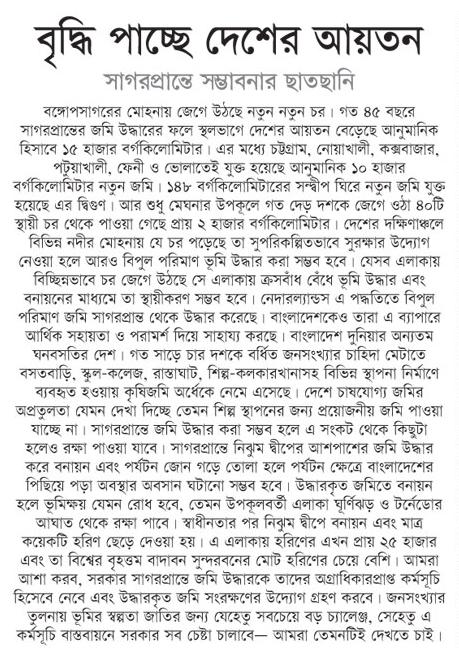 বৃদ্ধি পাচ্ছে দেশের আয়তন

সাগরপ্রান্তে সম্ভাবনার ছাতছানি

বঙ্গোপসাগরের মোহনায় জেগে উঠছে নতুন নতুন চর। গত ৪৫ বছরে সাগরপ্রান্তের জমি উদ্ধারের ফলে স্থলভাগে দেশের আয়তন বেড়েছে আনুমানিক হিসাবে ১৫ হাজার বর্গকিলোমিটার। এর মধ্যে চট্টগ্রাম, নোয়াখালী, কক্সবাজার, পটুয়াখালী, ফেনী ও ভোলাতেই যুক্ত হয়েছে আনুমানিক ১০ হাজার বর্গকিলোমিটার নতুন জমি। ১৪৮ বর্গকিলোমিটারের সন্দ্বীপ ঘিরে নতুন জমি যুক্ত হয়েছে এর দ্বিগুণ। আর শুধু মেঘনার উপকূলে গত দেড় দশকে জেগে ওঠা ৪০টি স্থায়ী চর থেকে পাওয়া গেছে প্রায় ২ হাজার বর্গকিলোমিটার। দেশের দক্ষিণাঞ্চলে বিভিন্ন নদীর মোহনায় যে চর পড়েছে তা সুপরিকল্পিতভাবে সুরক্ষার উদ্যোগ নেওয়া হলে আরও বিপুল পরিমাণ ভূমি উদ্ধার করা সম্ভব হবে। যেসব এলাকায় বিচ্ছিন্নভাবে চর জেগে উঠছে সে এলাকায় ক্রসবাঁধ বেঁধে ভূমি উদ্ধার এবং বনায়নের মাধ্যমে তা স্থায়ীকরণ সম্ভব হবে। নেদারল্যান্ডস এ পদ্ধতিতে বিপুল পরিমাণ জমি সাগরপ্রান্ত থেকে উদ্ধার করেছে। বাংলাদেশকেও তারা এ ব্যাপারে আর্থিক সহায়তা ও পরামর্শ দিয়ে সাহায্য করছে। বাংলাদেশ দুনিয়ার অন্যতম ঘনবসতির দেশ। গত সাড়ে চার দশকে বর্ধিত জনসংখ্যার চাহিদা মেটাতে বসতবাড়ি, স্কুল-কলেজ, রাস্তাঘাট, শিল্প-কলকারখানাসহ বিভিন্ন স্থাপনা নির্মাণে ব্যবহৃত হওয়ায় কৃষিজমি অর্ধেকে নেমে এসেছে। দেশে চাষযোগ্য জমির অপ্রতুলতা যেমন দেখা দিচ্ছে তেমন শিল্প স্থাপনের জন্য প্রয়োজনীয় জমি পাওয়া যাচ্ছে না। সাগরপ্রান্তে জমি উদ্ধার করা সম্ভব হলে এ সংকট থেকে কিছুটা হলেও রক্ষা পাওয়া যাবে। সাগরপ্রান্তে নিঝুম দ্বীপের আশপাশের জমি উদ্ধার করে বনায়ন এবং পর্যটন জোন গড়ে তোলা হলে পর্যটন ক্ষেত্রে বাংলাদেশের পিছিয়ে পড়া অবস্থার অবসান ঘটানো সম্ভব হবে। উদ্ধারকৃত জমিতে বনায়ন হলে ভূমিক্ষয় যেমন রোধ হবে, তেমন উপকূলবর্তী এলাকা ঘূর্ণিঝড় ও টর্নেডোর আঘাত থেকে রক্ষা পাবে। স্বাধীনতার পর নিঝুম দ্বীপে বনায়ন এবং মাত্র কয়েকটি হরিণ ছেড়ে দেওয়া হয়। এ এলাকায় হরিণের এখন প্রায় ২৫ হাজার এবং তা বিশ্বের বৃহত্তম বাদাবন সুন্দরবনের মোট হরিণের চেয়ে বেশি। আমরা আশা করব, সরকার সাগরপ্রান্তে জমি উদ্ধারকে তাদের অগ্রাধিকারপ্রাপ্ত কর্মসূচি হিসেবে নেবে এবং উদ্ধারকৃত জমি সংরক্ষণের উদ্যোগ গ্রহণ করবে। জনসংখ্যার তুলনায় ভূমির স্বল্পতা জাতির জন্য যেহেতু সবচেয়ে বড় চ্যালেঞ্জ, সেহেতু এ কর্মসূচি বাস্তবায়নে সরকার সব চেষ্টা চালাবে— আমরা তেমনটিই দেখতে চাই।